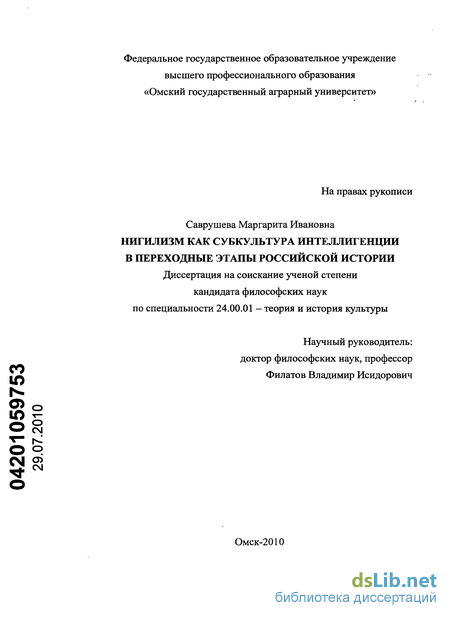 Федеральное государственное образовательное учреждение
высшего профессионального образования
«Омский государственный аграрный университет»

На правах рукописи

Саврушева Маргарита Ивановна
НИГИЛИЗМ КАК СУБКУЛЬТУРА ИНТЕЛЛИГЕНЦИИ
В ПЕРЕХОДНЫЕ ЭТАПЫ РОССИЙСКОЙ ИСТОРИИ
Диссертация на соискание ученой степени
кандидата философских наук
по специальности 24.00.01 – теория и история культуры

Научный руководитель:
доктор философских наук, профессор
Филатов Владимир Исидорович

04201059753
29.07.2010

Омск-2010

dsLib.net
библиотека диссертаций